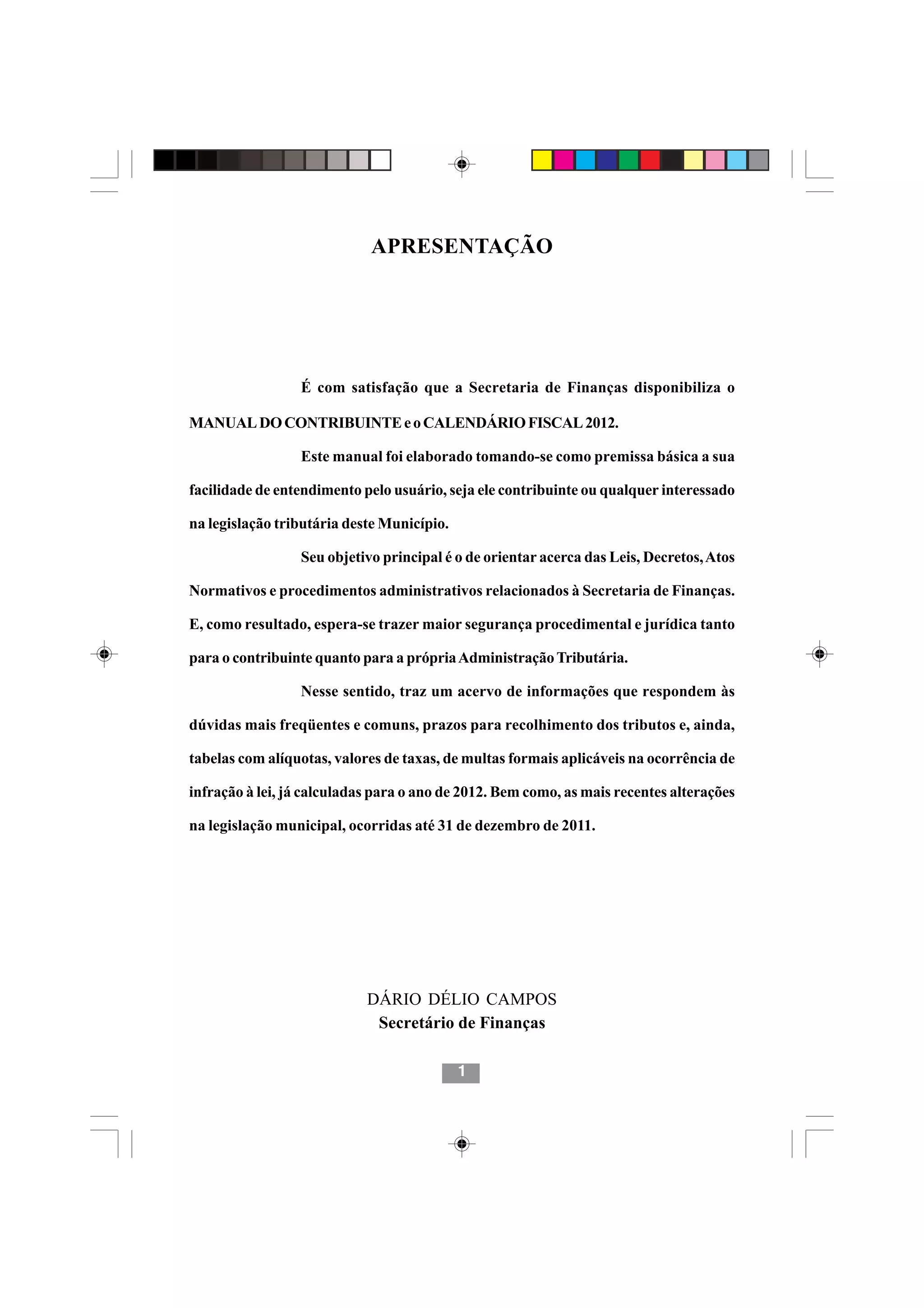 APRESENTAÇÃO

É com satisfação que a Secretaria de Finanças disponibiliza o MANUAL DO CONTRIBUINTE e o CALENDÁRIO FISCAL 2012.

Este manual foi elaborado tomando-se como premissa básica a sua facilidade de entendimento pelo usuário, seja ele contribuinte ou qualquer interessado na legislação tributária deste Município.

Seu objetivo principal é o de orientar acerca das Leis, Decretos, Atos Normativos e procedimentos administrativos relacionados à Secretaria de Finanças. E, como resultado, espera-se trazer maior segurança procedimental e jurídica tanto para o contribuinte quanto para a própria Administração Tributária.

Nesse sentido, traz um acervo de informações que respondem às dúvidas mais freqüentes e comuns, prazos para recolhimento dos tributos e, ainda, tabelas com alíquotas, valores de taxas, de multas formais aplicáveis na ocorrência de infração à lei, já calculadas para o ano de 2012. Bem como, as mais recentes alterações na legislação municipal, ocorridas até 31 de dezembro de 2011.

DÁRIO DÉLIO CAMPOS
Secretário de Finanças

1